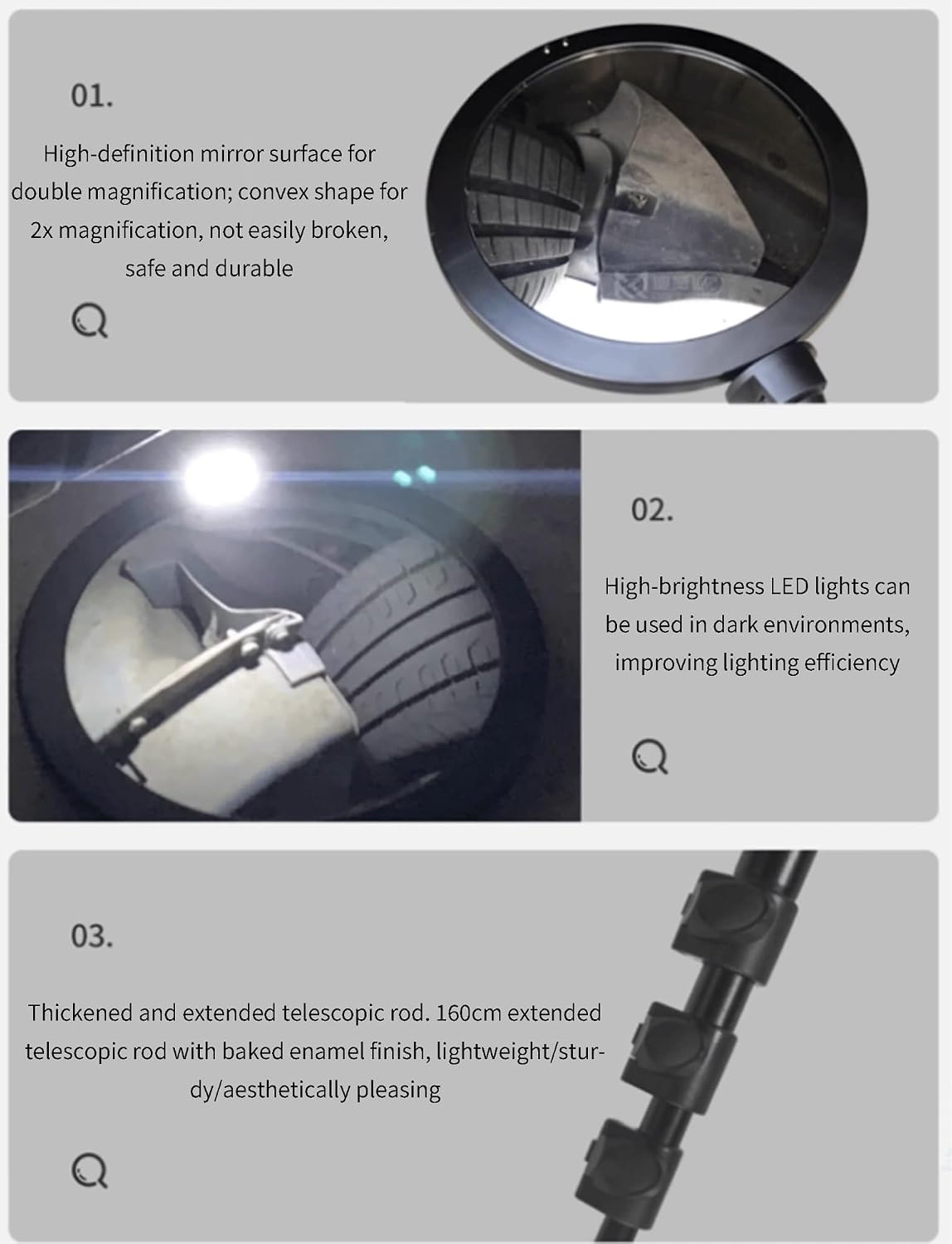 01.

High-definition mirror surface for double magnification; convex shape for 2x magnification, not easily broken, safe and durable

02.

High-brightness LED lights can be used in dark environments, improving lighting efficiency

03.

Thickened and extended telescopic rod. 160cm extended telescopic rod with baked enamel finish, lightweight/sturdy/aesthetically pleasing